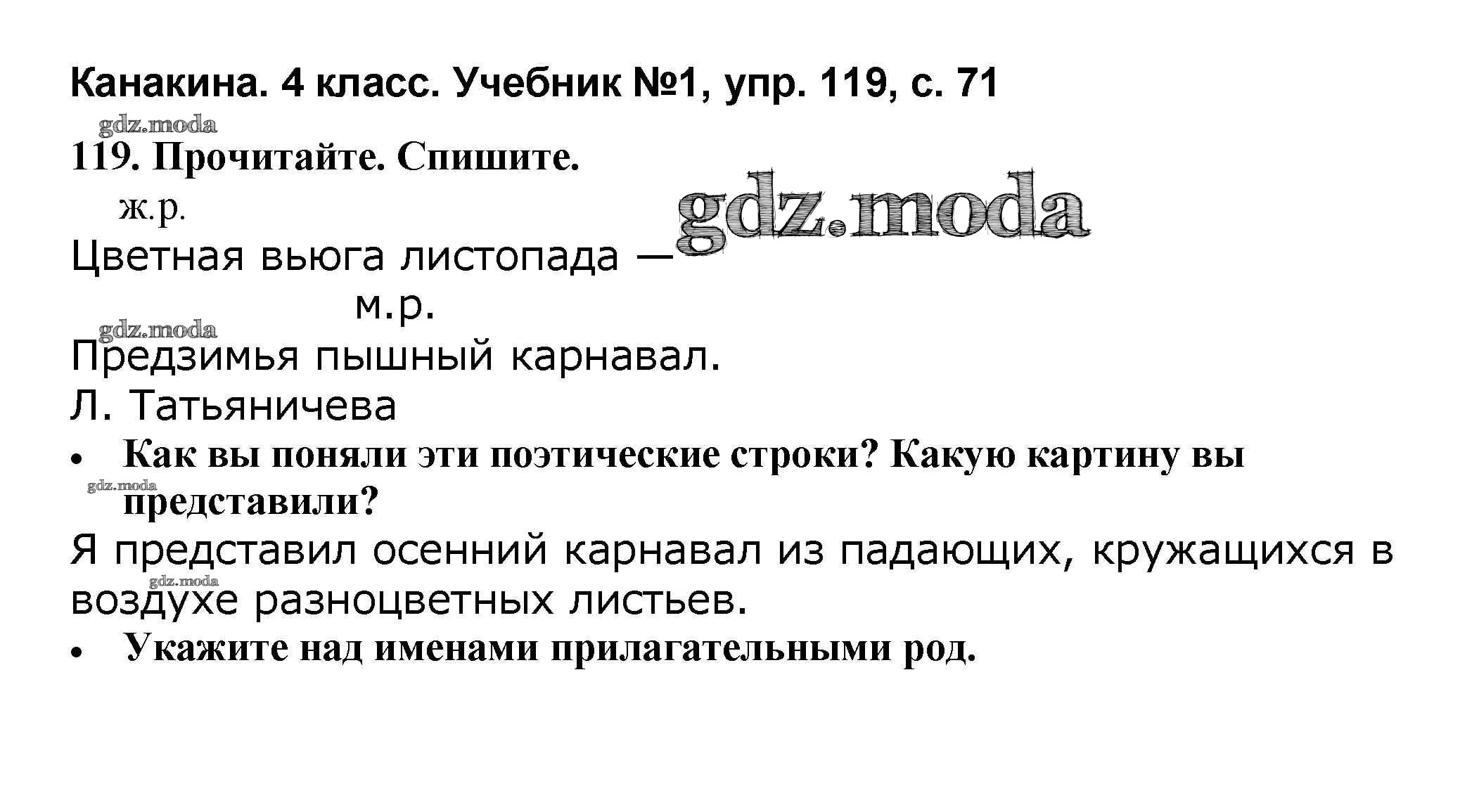 Канакина. 4 класс. Учебник №1, упр. 119, с. 71

119. Прочитайте. Спишите.

ж.р.

Цветная вьюга листопада —

м.р.

Предзимья пышный карнавал.

Л. Татьяничева

• Как вы поняли эти поэтические строки? Какую картину вы представили?

Я представил осенний карнавал из падающих, кружащихся в воздухе разноцветных листьев.

• Укажите над именами прилагательными род.

gdz.moda